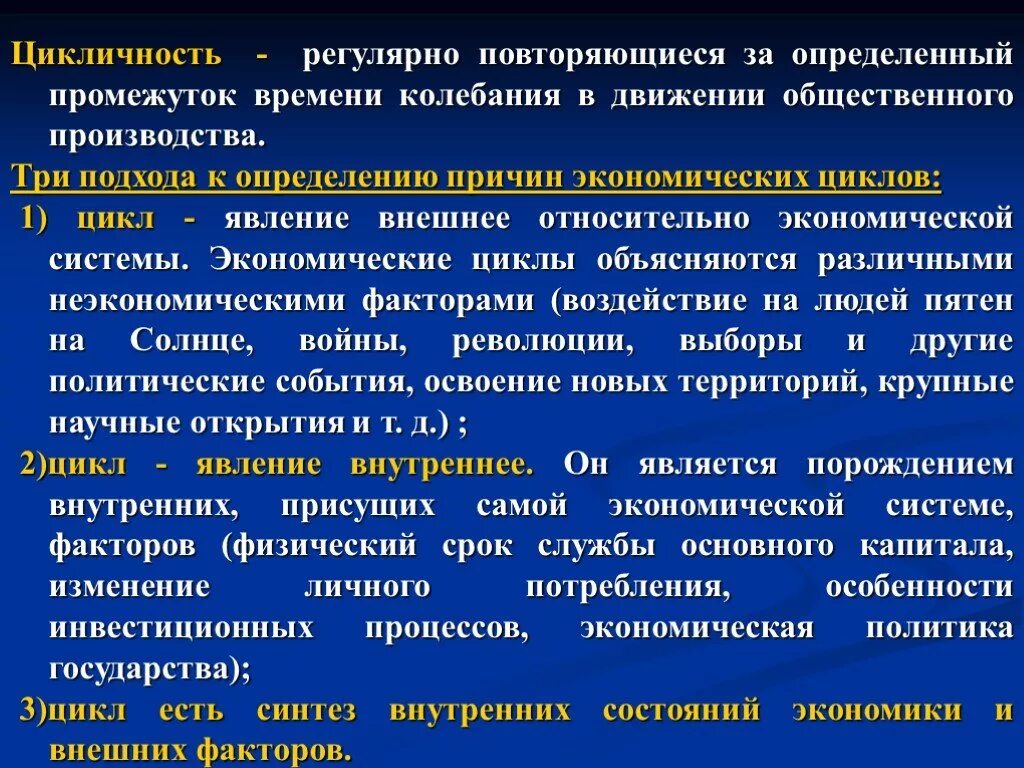 Цикличность - регулярно повторяющиеся за определенный промежуток времени колебания в движении общественного производства.

Три подхода к определению причин экономических циклов:

1) цикл - явление внешнее относительно экономической системы. Экономические циклы объясняются различными неэкономическими факторами (воздействие на людей пятен на Солнце, войны, революции, выборы и другие политические события, освоение новых территорий, крупные научные открытия и т. д.) ;

2)цикл - явление внутреннее. Он является порождением внутренних, присущих самой экономической системе, факторов (физический срок службы основного капитала, изменение личного потребления, особенности инвестиционных процессов, экономическая политика государства);

3)цикл есть синтез внутренних состояний экономики и внешних факторов.